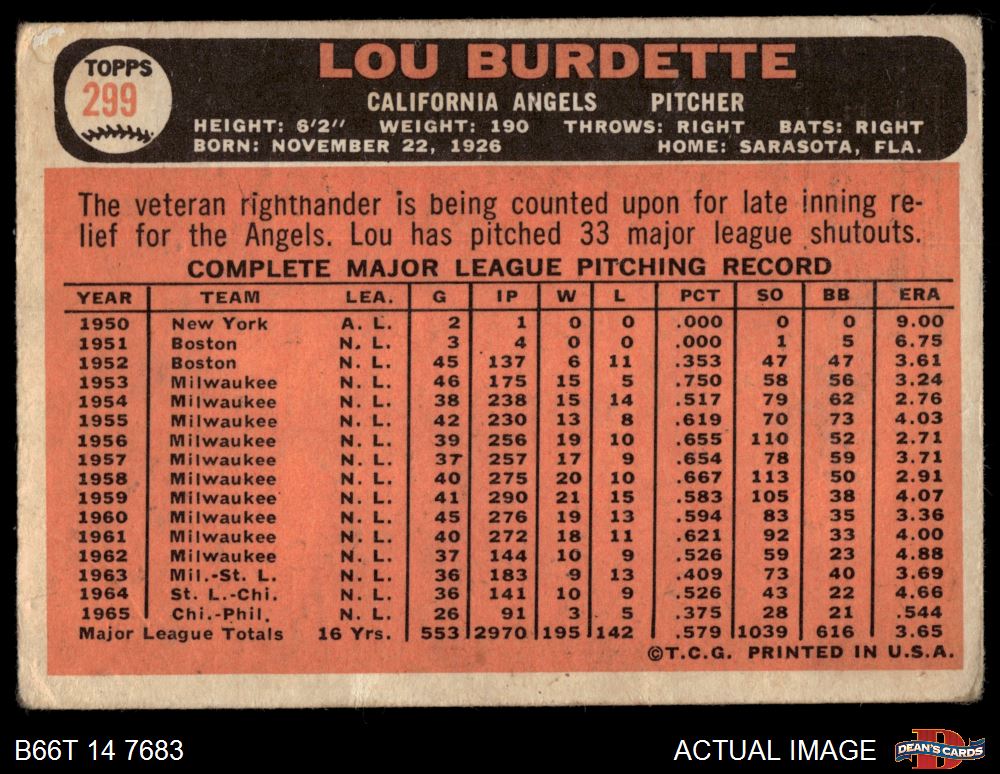 TOPPS
299

LOU BURDETTE

CALIFORNIA ANGELS PITCHER

HEIGHT: 6'2" WEIGHT: 190 THROWS: RIGHT BATS: RIGHT
BORN: NOVEMBER 22, 1926 HOME: SARASOTA, FLA.

The veteran righthander is being counted upon for late inning relief for the Angels. Lou has pitched 33 major league shutouts.

COMPLETE MAJOR LEAGUE PITCHING RECORD

| YEAR | TEAM | LEA. | G | IP | W | L | PCT | SO | BB | ERA |
|---|---|---|---|---|---|---|---|---|---|---|
| 1950 | New York | A. L. | 2 | 1 | 0 | 0 | .000 | 0 | 0 | 9.00 |
| 1951 | Boston | N. L. | 3 | 4 | 0 | 0 | .000 | 1 | 5 | 6.75 |
| 1952 | Boston | N. L. | 45 | 137 | 6 | 11 | .353 | 47 | 47 | 3.61 |
| 1953 | Milwaukee | N. L. | 46 | 175 | 15 | 5 | .750 | 58 | 56 | 3.24 |
| 1954 | Milwaukee | N. L. | 38 | 238 | 15 | 14 | .517 | 79 | 62 | 2.76 |
| 1955 | Milwaukee | N. L. | 42 | 230 | 13 | 8 | .619 | 70 | 73 | 4.03 |
| 1956 | Milwaukee | N. L. | 39 | 256 | 19 | 10 | .655 | 110 | 52 | 2.71 |
| 1957 | Milwaukee | N. L. | 37 | 257 | 17 | 9 | .654 | 78 | 59 | 3.71 |
| 1958 | Milwaukee | N. L. | 40 | 275 | 20 | 10 | .667 | 113 | 50 | 2.91 |
| 1959 | Milwaukee | N. L. | 41 | 290 | 21 | 15 | .583 | 105 | 38 | 4.07 |
| 1960 | Milwaukee | N. L. | 45 | 276 | 19 | 13 | .594 | 83 | 35 | 3.36 |
| 1961 | Milwaukee | N. L. | 40 | 272 | 18 | 11 | .621 | 92 | 33 | 4.00 |
| 1962 | Milwaukee | N. L. | 37 | 144 | 10 | 9 | .526 | 59 | 23 | 4.88 |
| 1963 | Mil.-St. L. | N. L. | 36 | 183 | 9 | 13 | .409 | 73 | 40 | 3.69 |
| 1964 | St. L.-Chi. | N. L. | 36 | 141 | 10 | 9 | .526 | 43 | 22 | 4.66 |
| 1965 | Chi.-Phil. | N. L. | 26 | 91 | 3 | 5 | .375 | 28 | 21 | .544 |
| Major League Totals | | 16 Yrs. | 553 | 2970 | 195 | 142 | .579 | 1039 | 616 | 3.65 |

©T.C.G. PRINTED IN U.S.A.

B66T 14 7683

ACTUAL IMAGE

DEAN'S CARDS